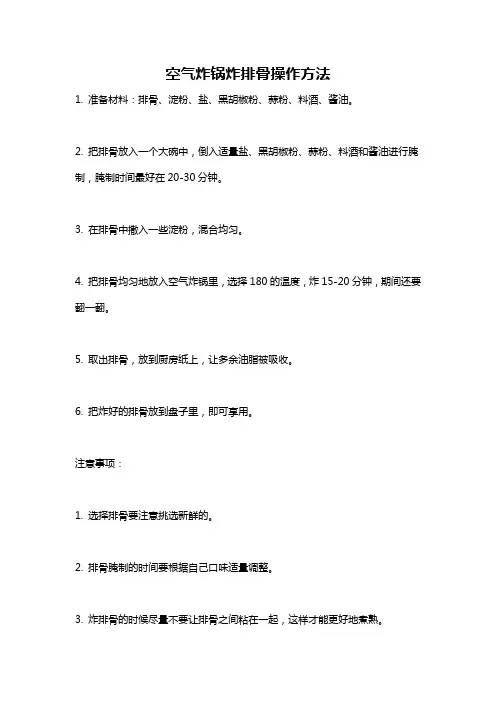 空气炸锅炸排骨操作方法

1. 准备材料：排骨、淀粉、盐、黑胡椒粉、蒜粉、料酒、酱油。

2. 把排骨放入一个大碗中，倒入适量盐、黑胡椒粉、蒜粉、料酒和酱油进行腌制，腌制时间最好在 20-30 分钟。

3. 在排骨中撒入一些淀粉，混合均匀。

4. 把排骨均匀地放入空气炸锅里，选择 180 的温度，炸 15-20 分钟，期间还要翻一翻。

5. 取出排骨，放到厨房纸上，让多余油脂被吸收。

6. 把炸好的排骨放到盘子里，即可享用。

注意事项：

1. 选择排骨要注意挑选新鲜的。

2. 排骨腌制的时间要根据自己口味适量调整。

3. 炸排骨的时候尽量不要让排骨之间粘在一起，这样才能更好地煮熟。